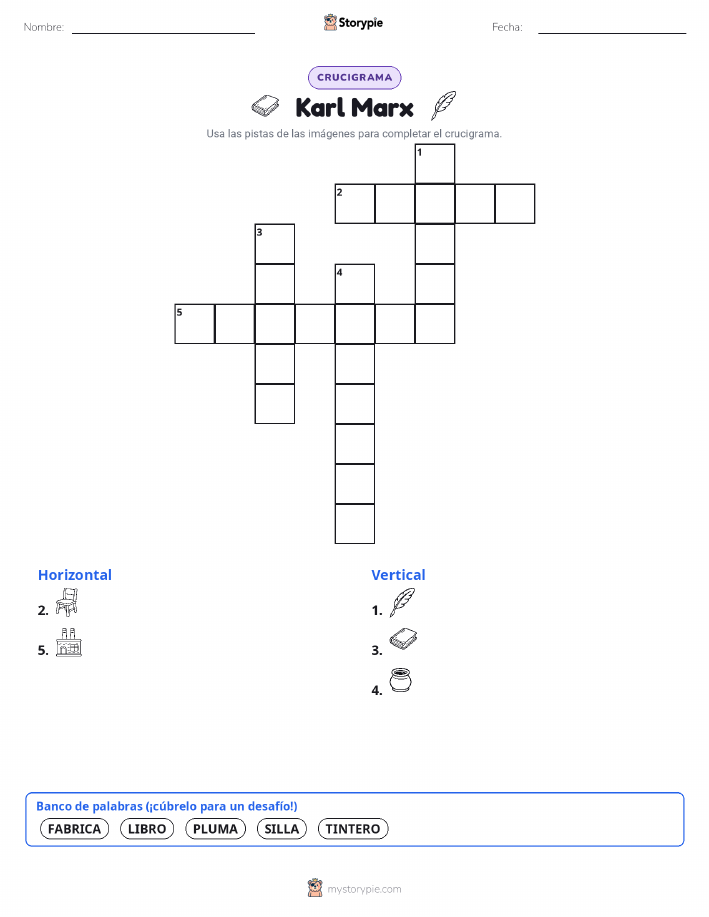 Nombre:

Storypie

Fecha:

CRUCIGRAMA

Karl Marx

Usa las pistas de las imágenes para completar el crucigrama.

1

2

3

4

5

Horizontal

2.

5.

Vertical

1.

3.

4.

Banco de palabras (¡cúbrelo para un desafío!)

FABRICA LIBRO PLUMA SILLA TINTERO

mystorypie.com